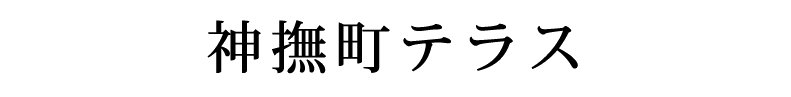 神撫町テラス